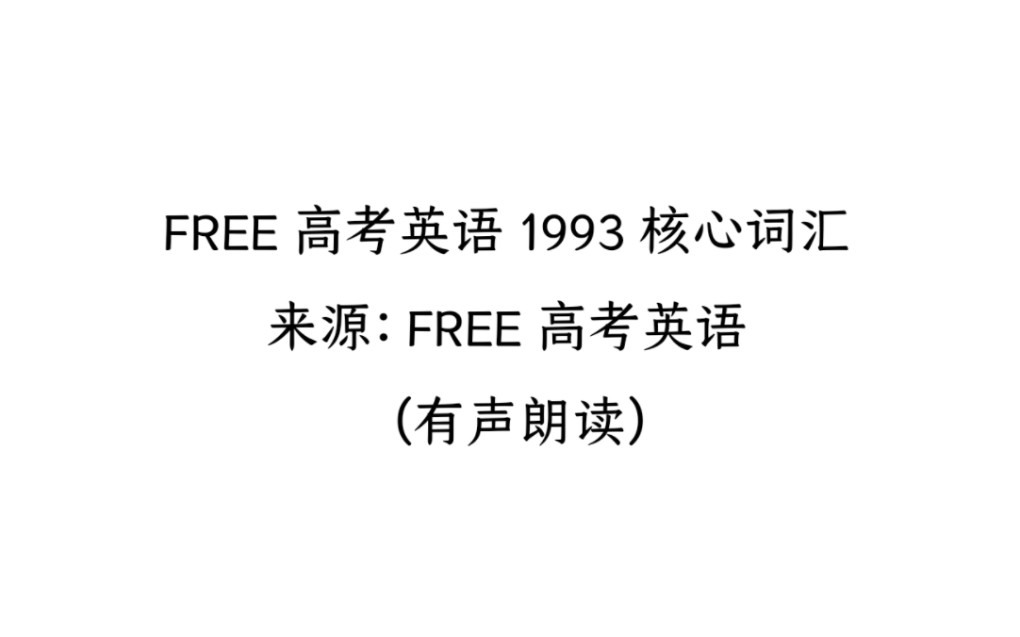 FREE 高考英语 1993 核心词汇

来源: FREE 高考英语

(有声朗读)